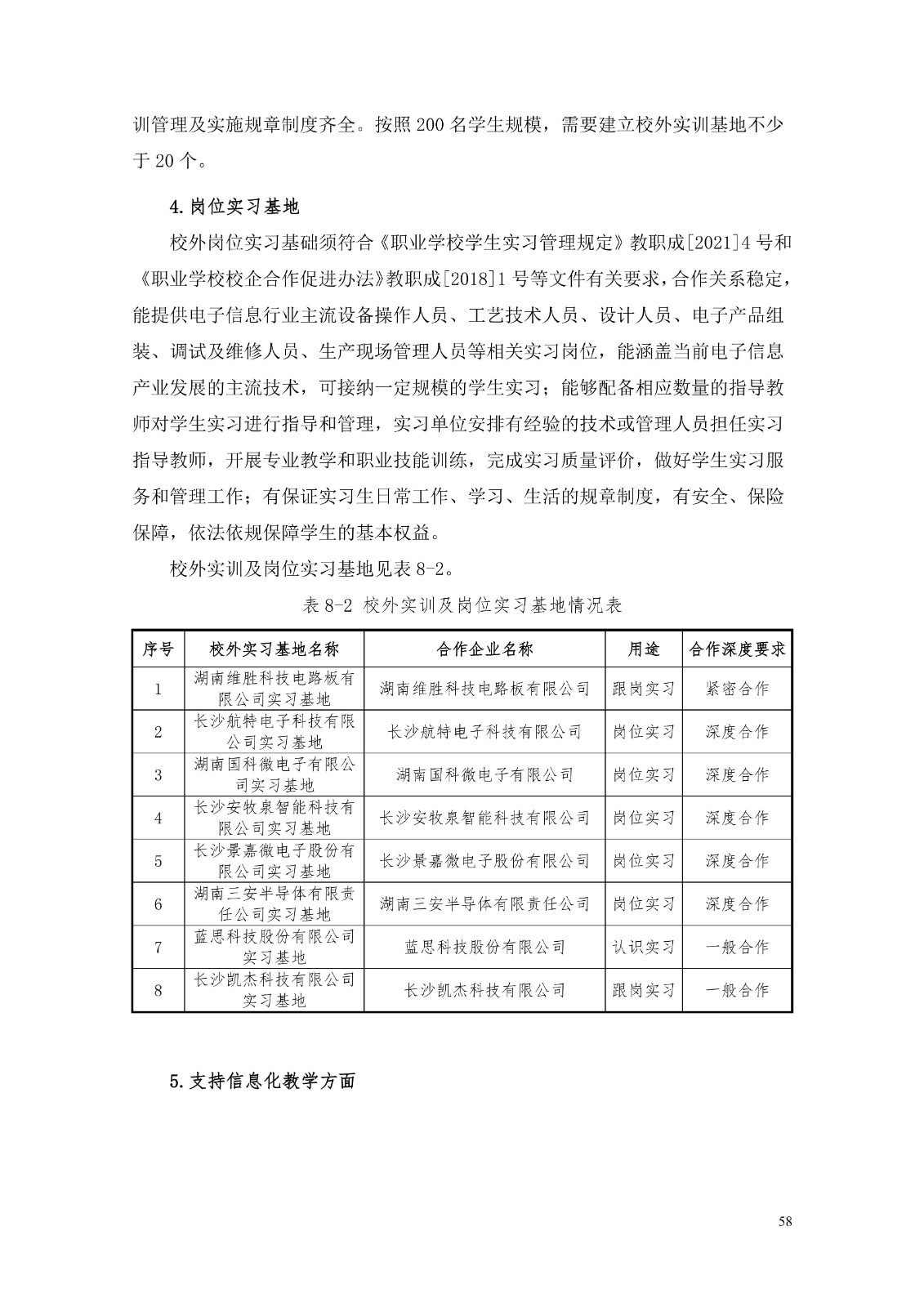 训管理及实施规章制度齐全。按照 200 名学生规模，需要建立校外实训基地不少于 20 个。

4.岗位实习基地

校外岗位实习基础须符合《职业学校学生实习管理规定》教职成[2021]4 号和《职业学校校企合作促进办法》教职成[2018]1 号等文件有关要求，合作关系稳定，能提供电子信息行业主流设备操作人员、工艺技术人员、设计人员、电子产品组装、调试及维修人员、生产现场管理人员等相关实习岗位，能涵盖当前电子信息产业发展的主流技术，可接纳一定规模的学生实习；能够配备相应数量的指导教师对学生实习进行指导和管理，实习单位安排有经验的技术或管理人员担任实习指导教师，开展专业教学和职业技能训练，完成实习质量评价，做好学生实习服务和管理工作；有保证实习生日常工作、学习、生活的规章制度，有安全、保险保障，依法依规保障学生的基本权益。

校外实训及岗位实习基地见表 8-2。

表 8-2 校外实训及岗位实习基地情况表

| 序号 | 校外实习基地名称 | 合作企业名称 | 用途 | 合作深度要求 |
|---|---|---|---|---|
| 1 | 湖南维胜科技电路板有限公司实习基地 | 湖南维胜科技电路板有限公司 | 跟岗实习 | 紧密合作 |
| 2 | 长沙航特电子科技有限公司实习基地 | 长沙航特电子科技有限公司 | 岗位实习 | 深度合作 |
| 3 | 湖南国科微电子有限公司实习基地 | 湖南国科微电子有限公司 | 岗位实习 | 深度合作 |
| 4 | 长沙安牧泉智能科技有限公司实习基地 | 长沙安牧泉智能科技有限公司 | 岗位实习 | 深度合作 |
| 5 | 长沙景嘉微电子股份有限公司实习基地 | 长沙景嘉微电子股份有限公司 | 岗位实习 | 深度合作 |
| 6 | 湖南三安半导体有限责任公司实习基地 | 湖南三安半导体有限责任公司 | 岗位实习 | 深度合作 |
| 7 | 蓝思科技股份有限公司实习基地 | 蓝思科技股份有限公司 | 认识实习 | 一般合作 |
| 8 | 长沙凯杰科技有限公司实习基地 | 长沙凯杰科技有限公司 | 跟岗实习 | 一般合作 |

5.支持信息化教学方面

58